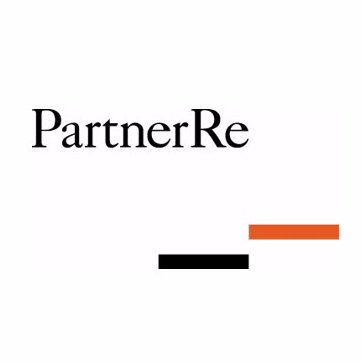 PartnerRe